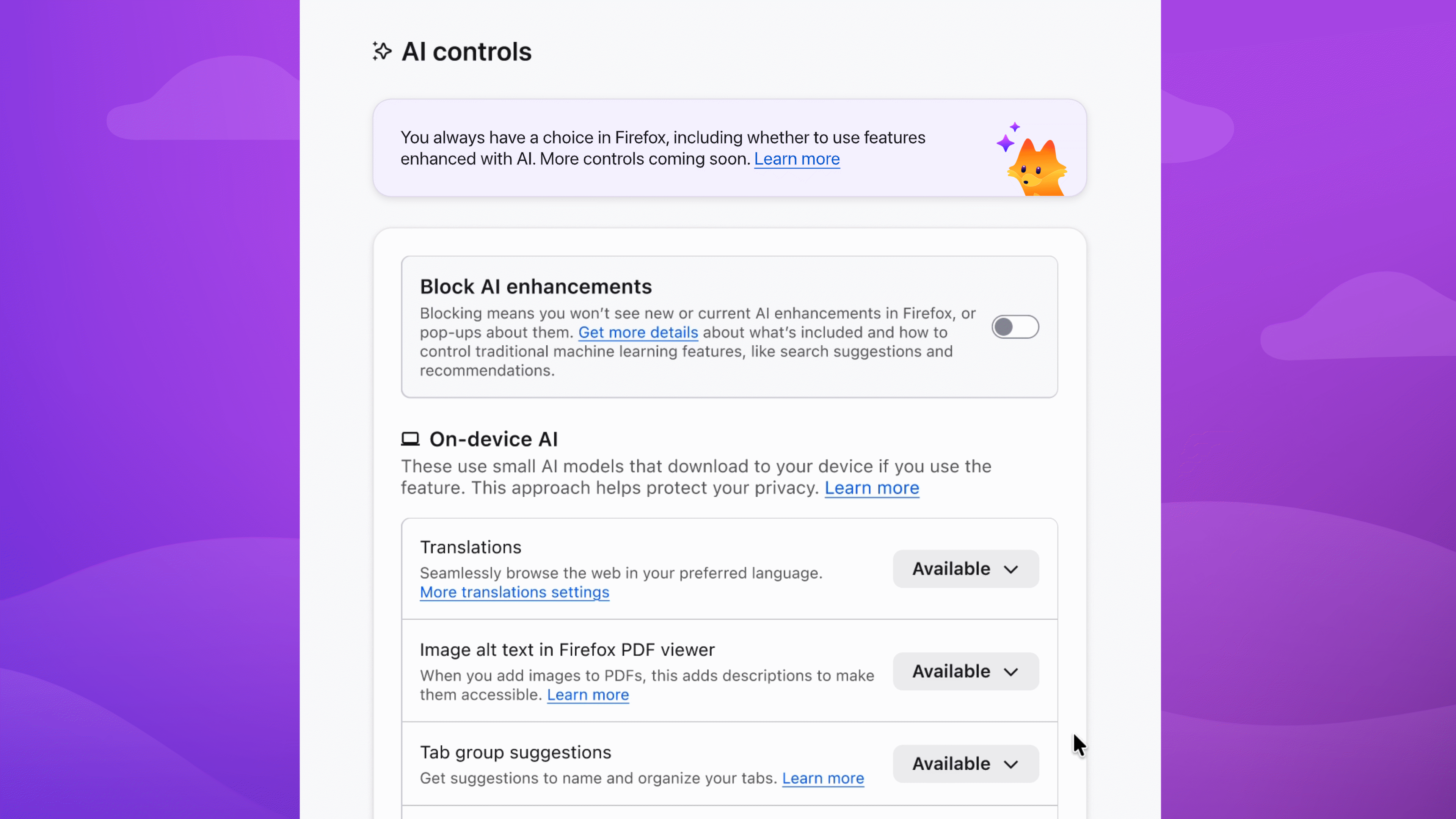 AI controls

You always have a choice in Firefox, including whether to use features enhanced with AI. More controls coming soon. Learn more

Block AI enhancements

Blocking means you won't see new or current AI enhancements in Firefox, or pop-ups about them. Get more details about what's included and how to control traditional machine learning features, like search suggestions and recommendations.

On-device AI

These use small AI models that download to your device if you use the feature. This approach helps protect your privacy. Learn more

Translations

Seamlessly browse the web in your preferred language. More translations settings

Available

Image alt text in Firefox PDF viewer

When you add images to PDFs, this adds descriptions to make them accessible. Learn more

Available

Tab group suggestions

Get suggestions to name and organize your tabs. Learn more

Available